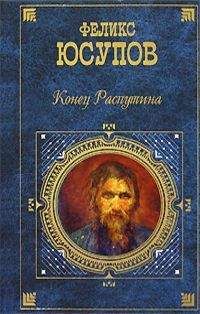 ФЕЛИКС
ЮСУПОВ

Конец Распутина